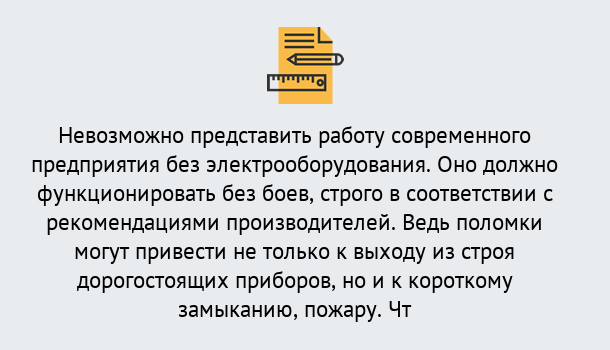 Невозможно представить работу современного предприятия без электрооборудования. Оно должно функционировать без боев, строго в соответствии с рекомендациями производителей. Ведь поломки могут привести не только к выходу из строя дорогостоящих приборов, но и к короткому замыканию, пожару. Чт